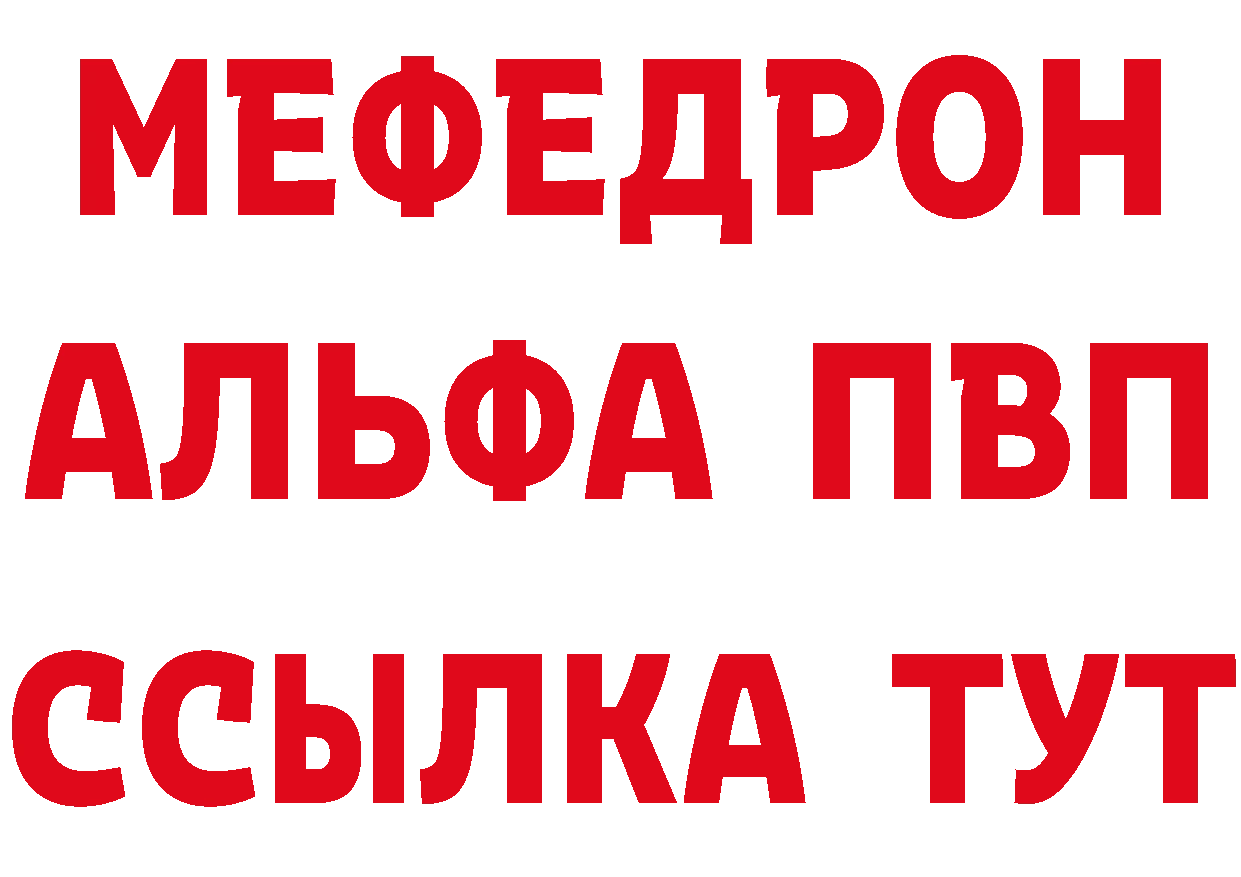 МЕФЕДРОН
АЛЬФА ПВП
ССЫЛКА ТУТ